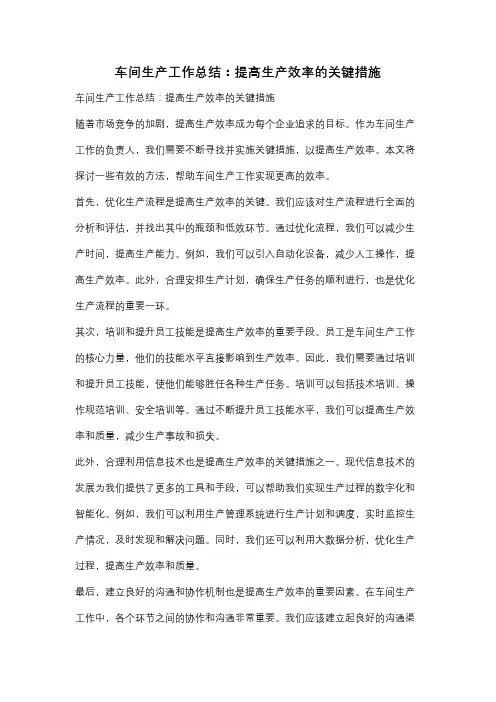 车间生产工作总结：提高生产效率的关键措施

车间生产工作总结：提高生产效率的关键措施

随着市场竞争的加剧，提高生产效率成为每个企业追求的目标。作为车间生产工作的负责人，我们需要不断寻找并实施关键措施，以提高生产效率。本文将探讨一些有效的方法，帮助车间生产工作实现更高的效率。

首先，优化生产流程是提高生产效率的关键。我们应该对生产流程进行全面的分析和评估，并找出其中的瓶颈和低效环节。通过优化流程，我们可以减少生产时间，提高生产能力。例如，我们可以引入自动化设备，减少人工操作，提高生产效率。此外，合理安排生产计划，确保生产任务的顺利进行，也是优化生产流程的重要一环。

其次，培训和提升员工技能是提高生产效率的重要手段。员工是车间生产工作的核心力量，他们的技能水平直接影响到生产效率。因此，我们需要通过培训和提升员工技能，使他们能够胜任各种生产任务。培训可以包括技术培训、操作规范培训、安全培训等。通过不断提升员工技能水平，我们可以提高生产效率和质量，减少生产事故和损失。

此外，合理利用信息技术也是提高生产效率的关键措施之一。现代信息技术的发展为我们提供了更多的工具和手段，可以帮助我们实现生产过程的数字化和智能化。例如，我们可以利用生产管理系统进行生产计划和调度，实时监控生产情况，及时发现和解决问题。同时，我们还可以利用大数据分析，优化生产过程，提高生产效率和质量。

最后，建立良好的沟通和协作机制也是提高生产效率的重要因素。在车间生产工作中，各个环节之间的协作和沟通非常重要。我们应该建立起良好的沟通渠